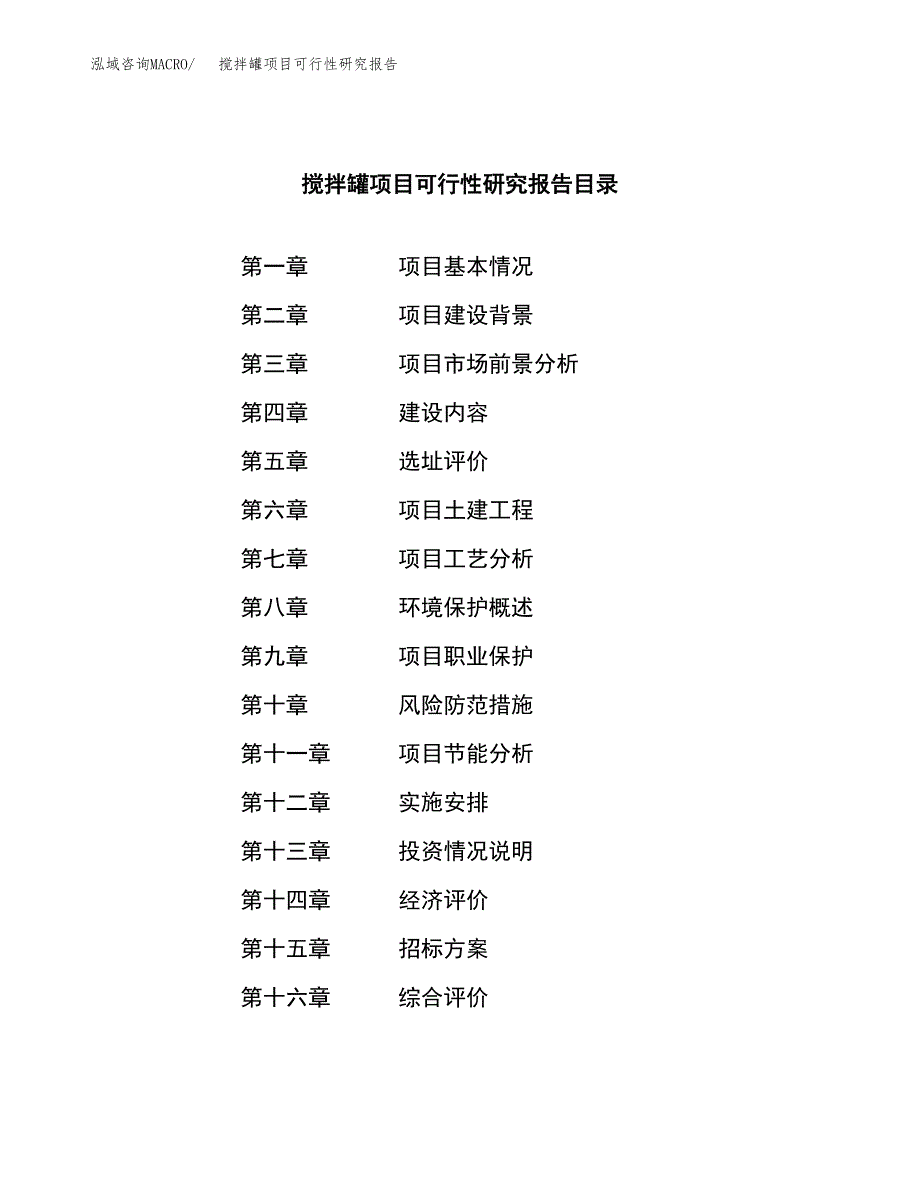 泓域咨询MACRO/　搅拌罐项目可行性研究报告

搅拌罐项目可行性研究报告目录

第一章　项目基本情况
第二章　项目建设背景
第三章　项目市场前景分析
第四章　建设内容
第五章　选址评价
第六章　项目土建工程
第七章　项目工艺分析
第八章　环境保护概述
第九章　项目职业保护
第十章　风险防范措施
第十一章　项目节能分析
第十二章　实施安排
第十三章　投资情况说明
第十四章　经济评价
第十五章　招标方案
第十六章　综合评价